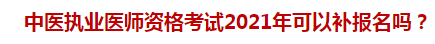 中医执业医师资格考试2021年可以补报名吗？